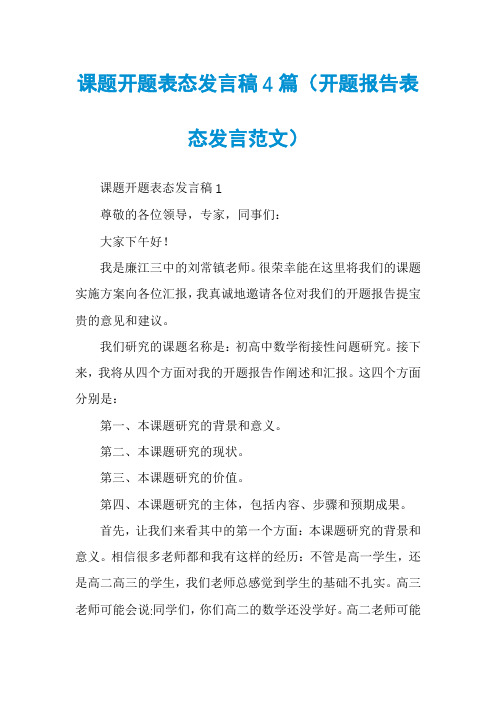 课题开题表态发言稿4篇（开题报告表态发言范文）

课题开题表态发言稿1

尊敬的各位领导，专家，同事们：

大家下午好！

我是廉江三中的刘常镇老师。很荣幸能在这里将我们的课题实施方案向各位汇报，我真诚地邀请各位对我们的开题报告提宝贵的意见和建议。

我们研究的课题名称是：初高中数学衔接性问题研究。接下来，我将从四个方面对我的开题报告作阐述和汇报。这四个方面分别是：

第一、本课题研究的背景和意义。

第二、本课题研究的现状。

第三、本课题研究的价值。

第四、本课题研究的主体，包括内容、步骤和预期成果。

首先，让我们来看其中的第一个方面：本课题研究的背景和意义。相信很多老师都和我有这样的经历：不管是高一学生，还是高二高三的学生，我们老师总感觉到学生的基础不扎实。高三老师可能会说:同学们，你们高二的数学还没学好。高二老师可能